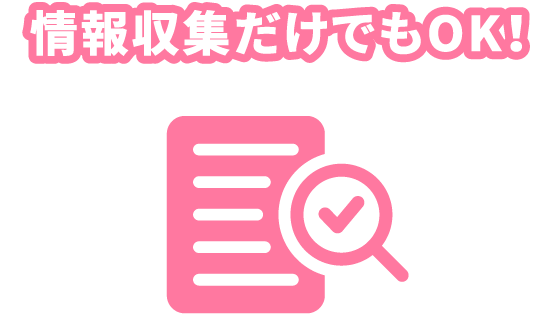 情報収集だけでもOK!